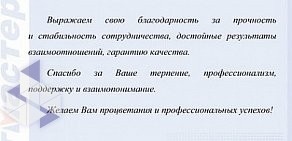 Выражаем свою благодарность за прочность и стабильность сотрудничества, достойные результаты взаимоотношений, гарантию качества.

Спасибо за Ваше терпение, профессионализм, поддержку и взаимопонимание.

Желаем Вам процветания и профессиональных успехов!